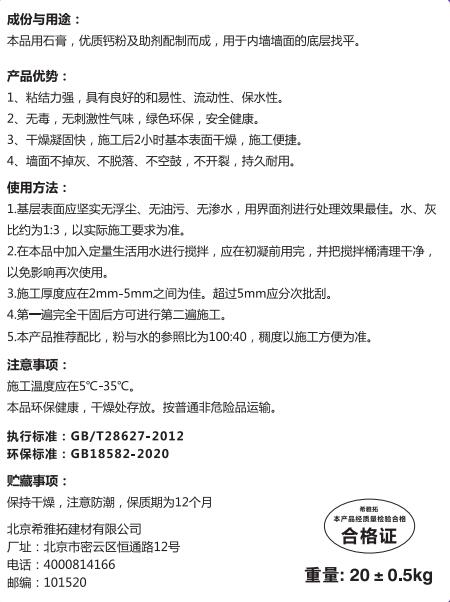 成份与用途：
本品用石膏，优质钙粉及助剂配制而成，用于内墙墙面的底层找平。

产品优势：
1、粘结力强，具有良好的和易性、流动性、保水性。
2、无毒，无刺激性气味，绿色环保，安全健康。
3、干燥凝固快，施工后2小时基本表面干燥，施工便捷。
4、墙面不掉灰、不脱落、不空鼓，不开裂，持久耐用。

使用方法：
1.基层表面应坚实无浮尘、无油污、无渗水，用界面剂进行处理效果最佳。水、灰比约为1:3，以实际施工要求为准。
2.在本品中加入定量生活用水进行搅拌，应在初凝前用完，并把搅拌桶清理干净，以免影响再次使用。
3.施工厚度应在2mm-5mm之间为佳。超过5mm应分次批刮。
4.第一遍完全干固后方可进行第二遍施工。
5.本产品推荐配比，粉与水的参照比为100:40，稠度以施工方便为准。

注意事项：
施工温度应在5℃-35℃。
本品环保健康，干燥处存放。按普通非危险品运输。

执行标准：GB/T28627-2012
环保标准：GB18582-2020

贮藏事项：
保持干燥，注意防潮，保质期为12个月

北京希雅拓建材有限公司
厂址：北京市密云区恒通路12号
电话：4000814166
邮编：101520

希雅拓
本产品经质量检验合格
合格证

重量: 20 ± 0.5kg